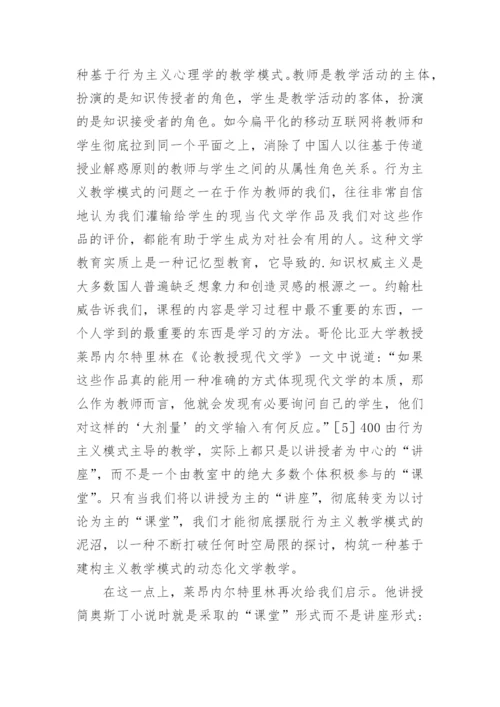 种基于行为主义心理学的教学模式。教师是教学活动的主体，扮演的是知识传授者的角色，学生是教学活动的客体，扮演的是知识接受者的角色。如今扁平化的移动互联网将教师和学生彻底拉到同一个平面之上，消除了中国人以往基于传道授业解惑原则的教师与学生之间的从属性角色关系。行为主义教学模式的问题之一在于作为教师的我们，往往非常自信地认为我们灌输给学生的现当代文学作品及我们对这些作品的评价，都能有助于学生成为对社会有用的人。这种文学教育实质上是一种记忆型教育，它导致的.知识权威主义是大多数国人普遍缺乏想象力和创造灵感的根源之一。约翰杜威告诉我们，课程的内容是学习过程中最不重要的东西，一个人学到的最重要的东西是学习的方法。哥伦比亚大学教授莱昂内尔特里林在《论教授现代文学》一文中说道：“如果这些作品真的能用一种准确的方式体现现代文学的本质，那么作为教师而言，他就会发现有必要询问自己的学生，他们对这样的‘大剂量’的文学输入有何反应。”[5] 400 由行为主义模式主导的教学，实际上都只是以讲授者为中心的“讲座”，而不是一个由教室中的绝大多数个体积极参与的“课堂”。只有当我们将以讲授为主的“讲座”，彻底转变为以讨论为主的“课堂”，我们才能彻底摆脱行为主义教学模式的泥沼，以一种不断打破任何时空局限的探讨，构筑一种基于建构主义教学模式的动态化文学教学。

在这一点上，莱昂内尔特里林再次给我们启示。他讲授简奥斯丁小说时就是采取的“课堂”形式而不是讲座形式：